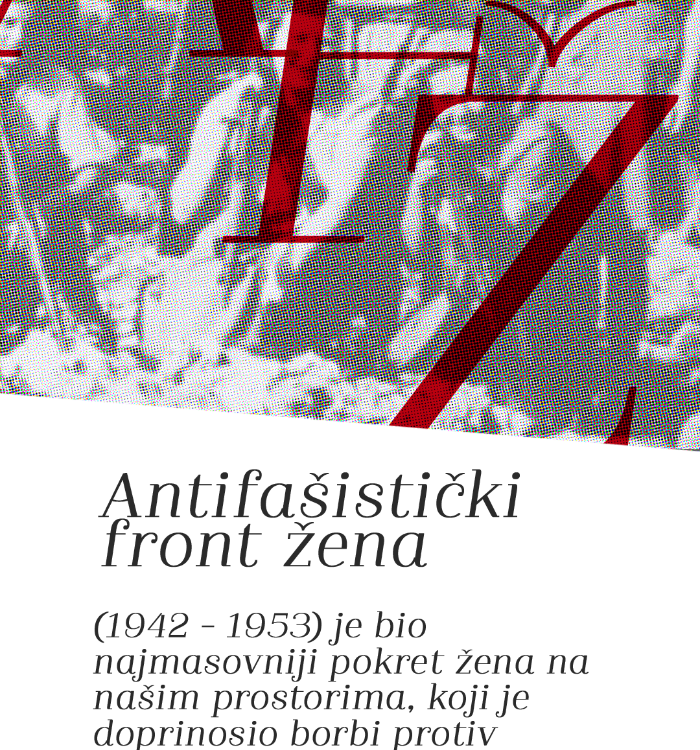 AFŽ

Antifašistički front žena

(1942 - 1953) je bio najmasovniji pokret žena na našim prostorima, koji je doprinosio borbi protiv